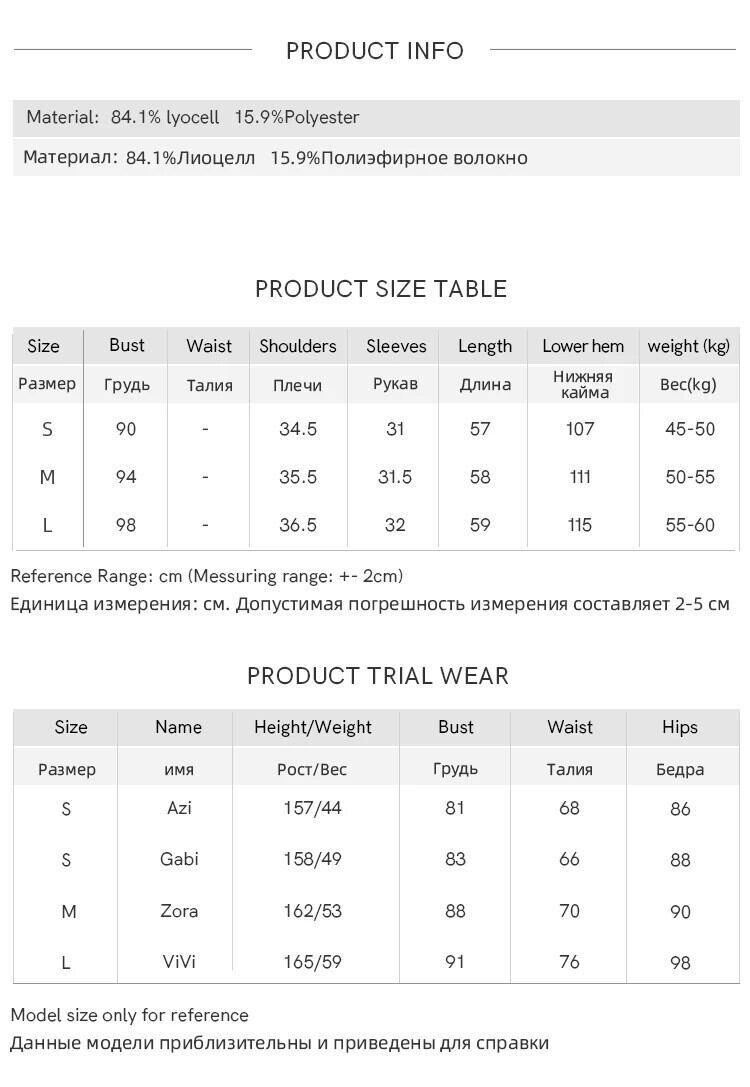 PRODUCT INFO

Material: 84.1% lyocell 15.9%Polyester

Материал: 84.1%Лиоцелл 15.9%Полиэфирное волокно

PRODUCT SIZE TABLE

| Size | Bust | Waist | Shoulders | Sleeves | Length | Lower hem | weight (kg) |
|---|---|---|---|---|---|---|---|
| Размер | Грудь | Талия | Плечи | Рукав | Длина | Нижняя кайма | Вес(kg) |
| S | 90 | - | 34.5 | 31 | 57 | 107 | 45-50 |
| M | 94 | - | 35.5 | 31.5 | 58 | 111 | 50-55 |
| L | 98 | - | 36.5 | 32 | 59 | 115 | 55-60 |

Reference Range: cm (Messuring range: +- 2cm)

Единица измерения: см. Допустимая погрешность измерения составляет 2-5 см

PRODUCT TRIAL WEAR

| Size | Name | Height/Weight | Bust | Waist | Hips |
|---|---|---|---|---|---|
| Размер | имя | Рост/Вес | Грудь | Талия | Бедра |
| S | Azi | 157/44 | 81 | 68 | 86 |
| S | Gabi | 158/49 | 83 | 66 | 88 |
| M | Zora | 162/53 | 88 | 70 | 90 |
| L | ViVi | 165/59 | 91 | 76 | 98 |

Model size only for reference

Данные модели приблизительны и приведены для справки